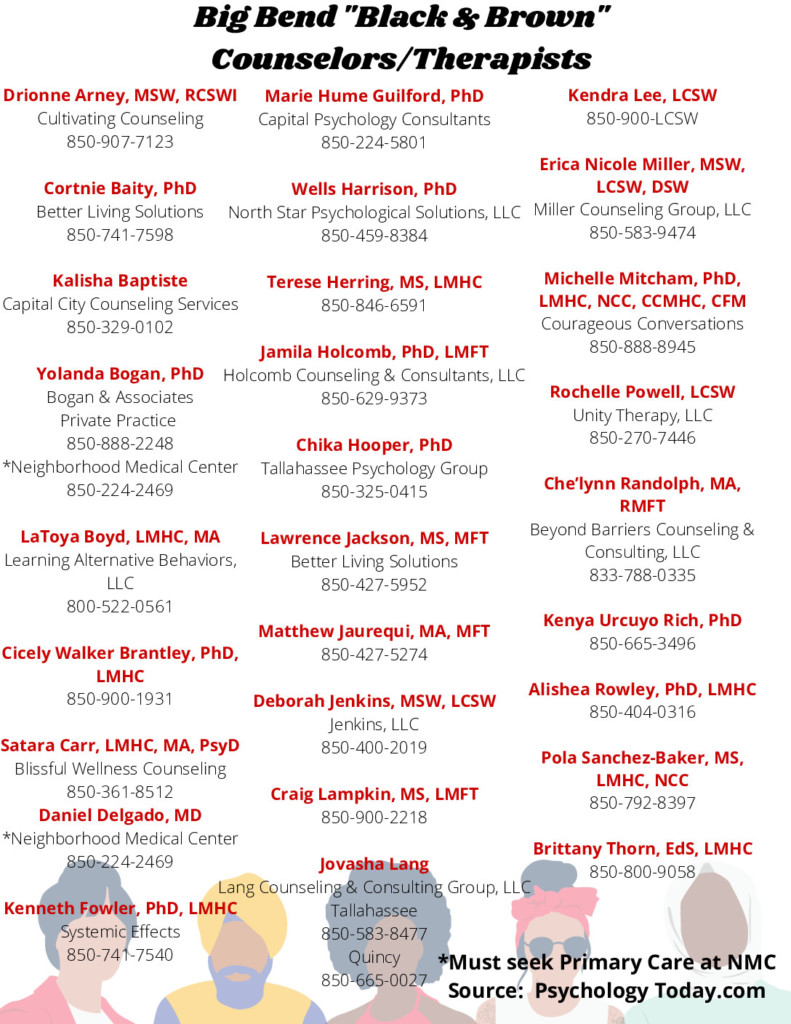 Big Bend "Black & Brown" Counselors/Therapists

Drionne Arney, MSW, RCSWI
Cultivating Counseling
850-907-7123

Cortnie Baity, PhD
Better Living Solutions
850-741-7598

Kalisha Baptiste
Capital City Counseling Services
850-329-0102

Yolanda Bogan, PhD
Bogan & Associates
Private Practice
850-888-2248
*Neighborhood Medical Center
850-224-2469

LaToya Boyd, LMHC, MA
Learning Alternative Behaviors, LLC
800-522-0561

Cicely Walker Brantley, PhD, LMHC
850-900-1931

Satara Carr, LMHC, MA, PsyD
Blissful Wellness Counseling
850-361-8512

Daniel Delgado, MD
*Neighborhood Medical Center
850-224-2469

Kenneth Fowler, PhD, LMHC
Systemic Effects
850-741-7540

Marie Hume Guilford, PhD
Capital Psychology Consultants
850-224-5801

Wells Harrison, PhD
North Star Psychological Solutions, LLC
850-459-8384

Terese Herring, MS, LMHC
850-846-6591

Jamila Holcomb, PhD, LMFT
Holcomb Counseling & Consultants, LLC
850-629-9373

Chika Hooper, PhD
Tallahassee Psychology Group
850-325-0415

Lawrence Jackson, MS, MFT
Better Living Solutions
850-427-5952

Matthew Jaurequi, MA, MFT
850-427-5274

Deborah Jenkins, MSW, LCSW
Jenkins, LLC
850-400-2019

Craig Lampkin, MS, LMFT
850-900-2218

Jovasha Lang
Lang Counseling & Consulting Group, LLC
Tallahassee
850-583-8477
Quincy
850-665-0027

Kendra Lee, LCSW
850-900-LCSW

Erica Nicole Miller, MSW, LCSW, DSW
Miller Counseling Group, LLC
850-583-9474

Michelle Mitcham, PhD, LMHC, NCC, CCMHC, CFM
Courageous Conversations
850-888-8945

Rochelle Powell, LCSW
Unity Therapy, LLC
850-270-7446

Che'lynn Randolph, MA, RMFT
Beyond Barriers Counseling & Consulting, LLC
833-788-0335

Kenya Urcuyo Rich, PhD
850-665-3496

Alishea Rowley, PhD, LMHC
850-404-0316

Pola Sanchez-Baker, MS, LMHC, NCC
850-792-8397

Brittany Thorn, EdS, LMHC
850-800-9058

*Must seek Primary Care at NMC
Source: Psychology Today.com